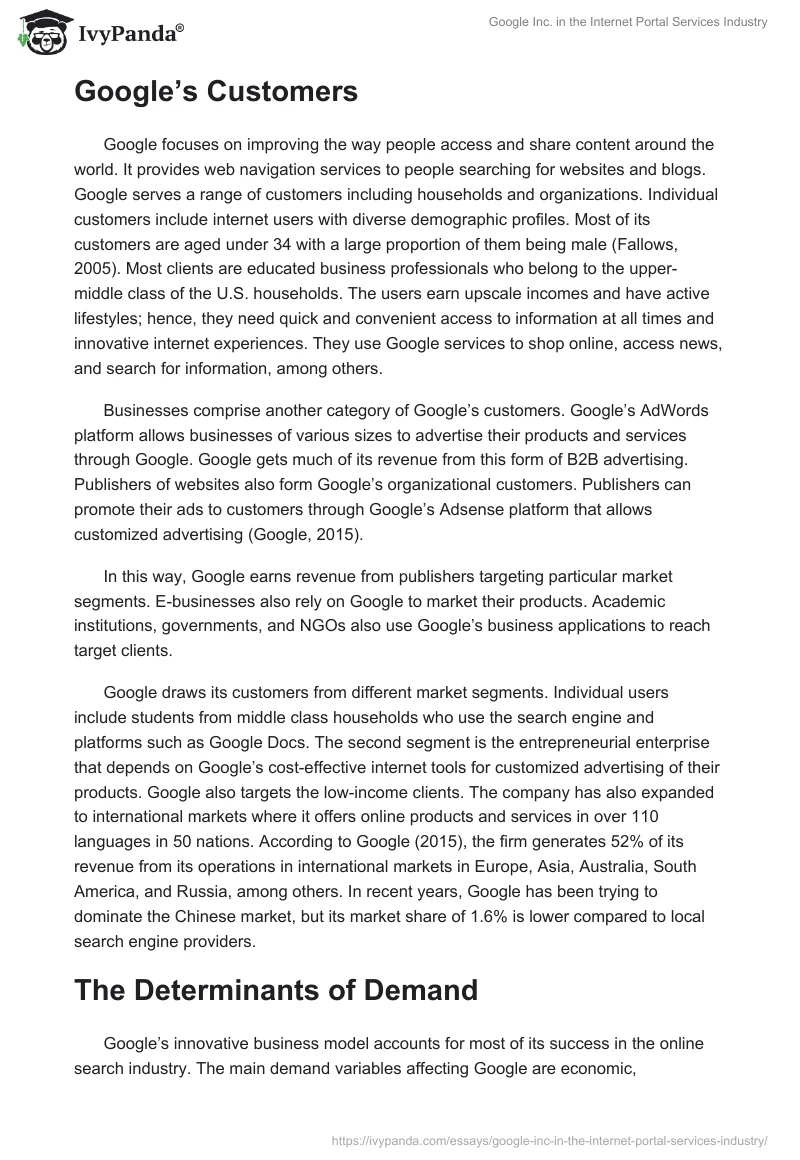 IvyPanda®

Google Inc. in the Internet Portal Services Industry

Google's Customers

Google focuses on improving the way people access and share content around the world. It provides web navigation services to people searching for websites and blogs. Google serves a range of customers including households and organizations. Individual customers include internet users with diverse demographic profiles. Most of its customers are aged under 34 with a large proportion of them being male (Fallows, 2005). Most clients are educated business professionals who belong to the upper-middle class of the U.S. households. The users earn upscale incomes and have active lifestyles; hence, they need quick and convenient access to information at all times and innovative internet experiences. They use Google services to shop online, access news, and search for information, among others.

Businesses comprise another category of Google's customers. Google's AdWords platform allows businesses of various sizes to advertise their products and services through Google. Google gets much of its revenue from this form of B2B advertising. Publishers of websites also form Google's organizational customers. Publishers can promote their ads to customers through Google's Adsense platform that allows customized advertising (Google, 2015).

In this way, Google earns revenue from publishers targeting particular market segments. E-businesses also rely on Google to market their products. Academic institutions, governments, and NGOs also use Google's business applications to reach target clients.

Google draws its customers from different market segments. Individual users include students from middle class households who use the search engine and platforms such as Google Docs. The second segment is the entrepreneurial enterprise that depends on Google's cost-effective internet tools for customized advertising of their products. Google also targets the low-income clients. The company has also expanded to international markets where it offers online products and services in over 110 languages in 50 nations. According to Google (2015), the firm generates 52% of its revenue from its operations in international markets in Europe, Asia, Australia, South America, and Russia, among others. In recent years, Google has been trying to dominate the Chinese market, but its market share of 1.6% is lower compared to local search engine providers.

The Determinants of Demand

Google's innovative business model accounts for most of its success in the online search industry. The main demand variables affecting Google are economic,

https://ivypanda.com/essays/google-inc-in-the-internet-portal-services-industry/